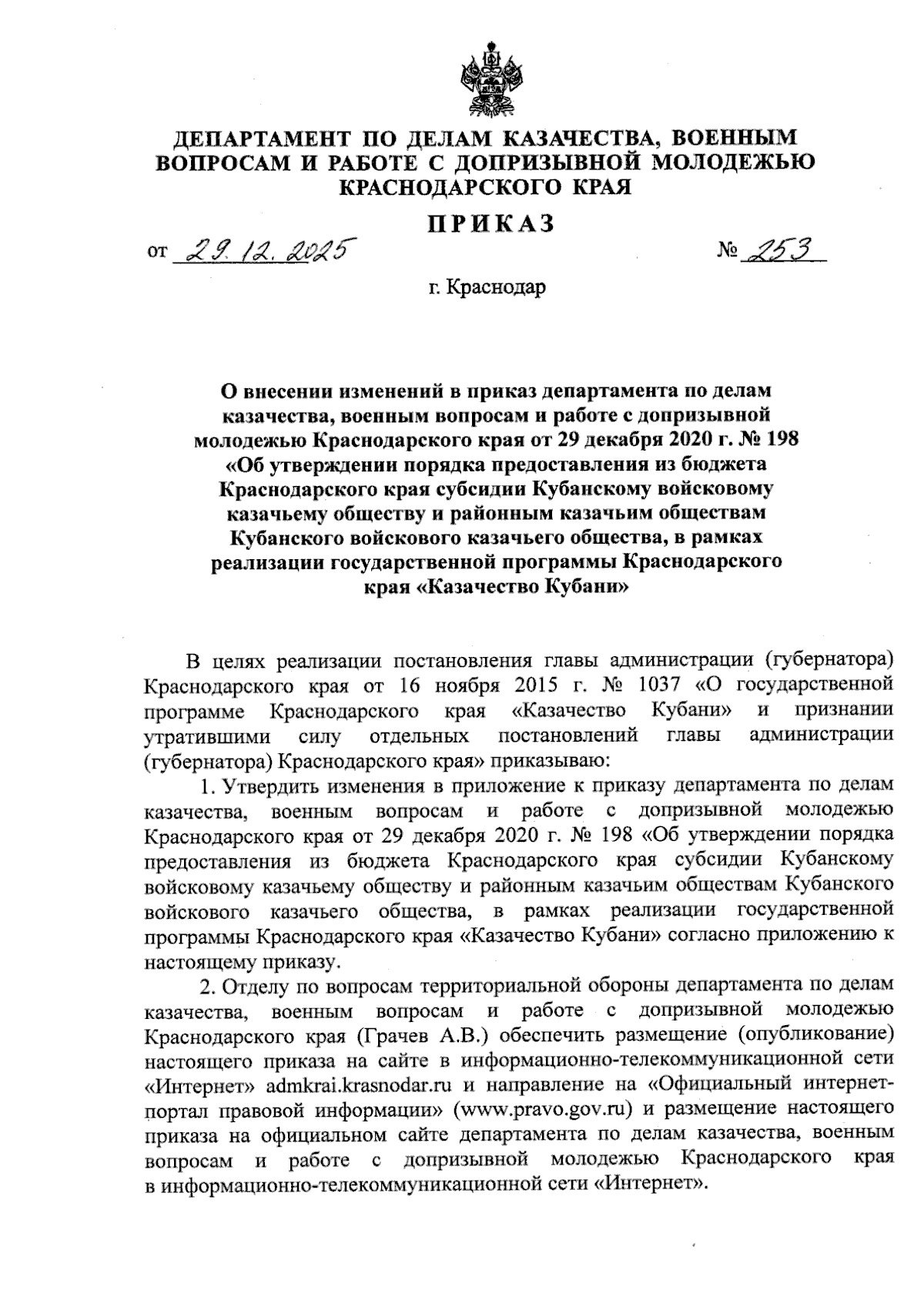 ДЕПАРТАМЕНТ ПО ДЕЛАМ КАЗАЧЕСТВА, ВОЕННЫМ ВОПРОСАМ И РАБОТЕ С ДОПРИЗЫВНОЙ МОЛОДЕЖЬЮ КРАСНОДАРСКОГО КРАЯ

ПРИКАЗ

от 29.12.2025 № 253

г. Краснодар

О внесении изменений в приказ департамента по делам казачества, военным вопросам и работе с допризывной молодежью Краснодарского края от 29 декабря 2020 г. № 198 «Об утверждении порядка предоставления из бюджета Краснодарского края субсидии Кубанскому войсковому казачьему обществу и районным казачьим обществам Кубанского войскового казачьего общества, в рамках реализации государственной программы Краснодарского края «Казачество Кубани»

В целях реализации постановления главы администрации (губернатора) Краснодарского края от 16 ноября 2015 г. № 1037 «О государственной программе Краснодарского края «Казачество Кубани» и признании утратившими силу отдельных постановлений главы администрации (губернатора) Краснодарского края» приказываю:

1. Утвердить изменения в приложение к приказу департамента по делам казачества, военным вопросам и работе с допризывной молодежью Краснодарского края от 29 декабря 2020 г. № 198 «Об утверждении порядка предоставления из бюджета Краснодарского края субсидии Кубанскому войсковому казачьему обществу и районным казачьим обществам Кубанского войскового казачьего общества, в рамках реализации государственной программы Краснодарского края «Казачество Кубани» согласно приложению к настоящему приказу.

2. Отделу по вопросам территориальной обороны департамента по делам казачества, военным вопросам и работе с допризывной молодежью Краснодарского края (Грачев А.В.) обеспечить размещение (опубликование) настоящего приказа на сайте в информационно-телекоммуникационной сети «Интернет» admkrai.krasnodar.ru и направление на «Официальный интернет-портал правовой информации» (www.pravo.gov.ru) и размещение настоящего приказа на официальном сайте департамента по делам казачества, военным вопросам и работе с допризывной молодежью Краснодарского края в информационно-телекоммуникационной сети «Интернет».